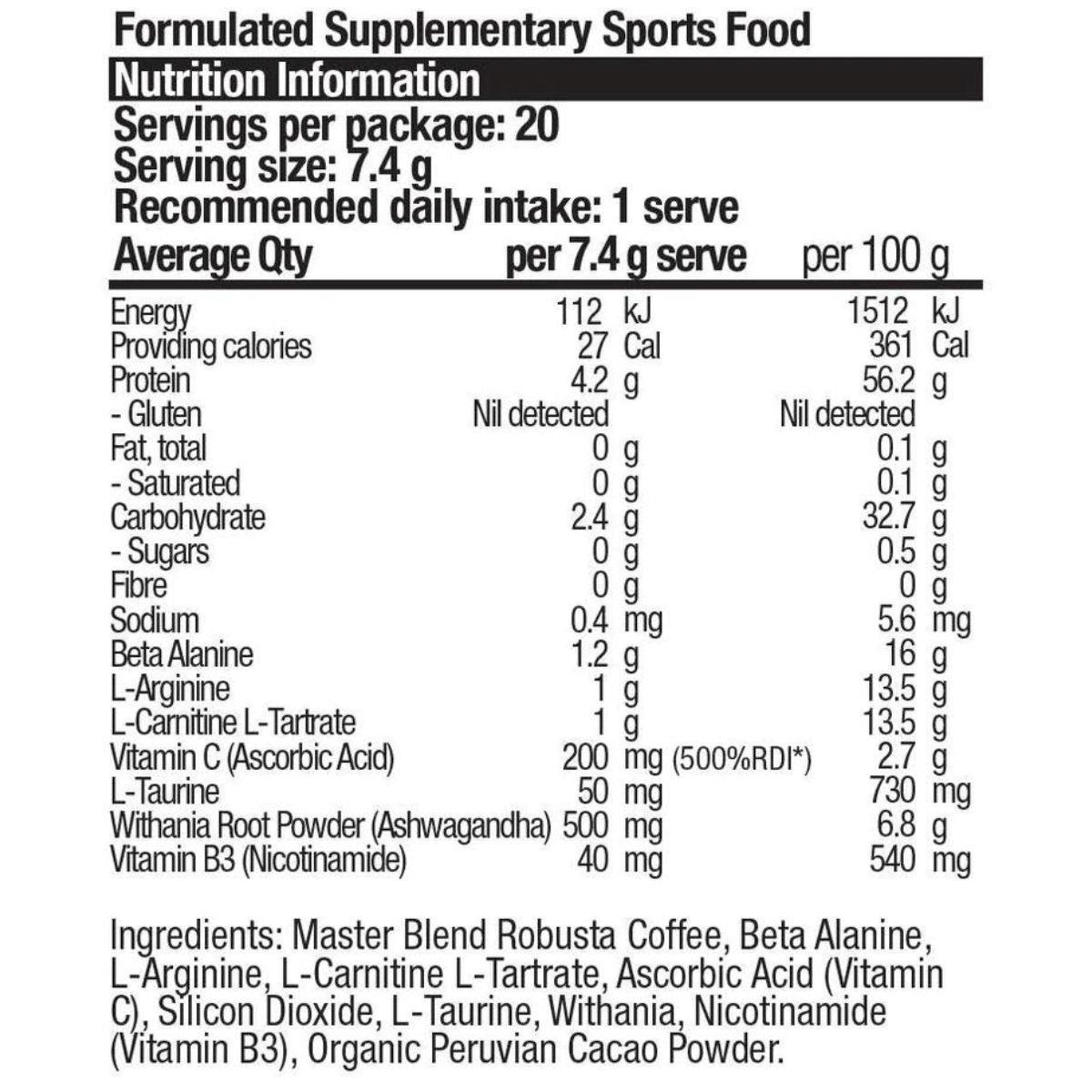 Formulated Supplementary Sports Food

Nutrition Information

Servings per package: 20
Serving size: 7.4 g
Recommended daily intake: 1 serve

| Average Qty | per 7.4 g serve | per 100 g |
|---|---|---|
| Energy | 112 kJ | 1512 kJ |
| Providing calories | 27 Cal | 361 Cal |
| Protein | 4.2 g | 56.2 g |
| - Gluten | Nil detected | Nil detected |
| Fat, total | 0 g | 0.1 g |
| - Saturated | 0 g | 0.1 g |
| Carbohydrate | 2.4 g | 32.7 g |
| - Sugars | 0 g | 0.5 g |
| Fibre | 0 g | 0 g |
| Sodium | 0.4 mg | 5.6 mg |
| Beta Alanine | 1.2 g | 16 g |
| L-Arginine | 1 g | 13.5 g |
| L-Carnitine L-Tartrate | 1 g | 13.5 g |
| Vitamin C (Ascorbic Acid) | 200 mg (500%RDI*) | 2.7 g |
| L-Taurine | 50 mg | 730 mg |
| Withania Root Powder (Ashwagandha) | 500 mg | 6.8 g |
| Vitamin B3 (Nicotinamide) | 40 mg | 540 mg |

Ingredients: Master Blend Robusta Coffee, Beta Alanine, L-Arginine, L-Carnitine L-Tartrate, Ascorbic Acid (Vitamin C), Silicon Dioxide, L-Taurine, Withania, Nicotinamide (Vitamin B3), Organic Peruvian Cacao Powder.